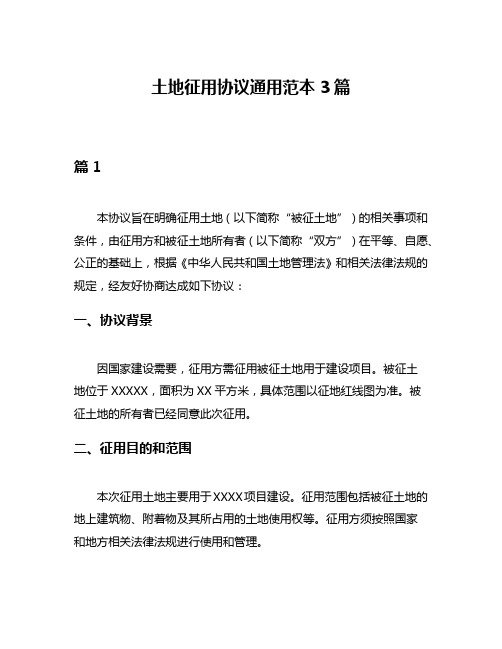 土地征用协议通用范本 3 篇

篇 1

本协议旨在明确征用土地（以下简称“被征土地”）的相关事项和条件，由征用方和被征土地所有者（以下简称“双方”）在平等、自愿、公正的基础上，根据《中华人民共和国土地管理法》和相关法律法规的规定，经友好协商达成如下协议：

一、协议背景

因国家建设需要，征用方需征用被征土地用于建设项目。被征土地位于 XXXXX，面积为 XX 平方米，具体范围以征地红线图为准。被征土地的所有者已经同意此次征用。

二、征用目的和范围

本次征用土地主要用于 XXXX 项目建设。征用范围包括被征土地的地上建筑物、附着物及其所占用的土地使用权等。征用方须按照国家和地方相关法律法规进行使用和管理。